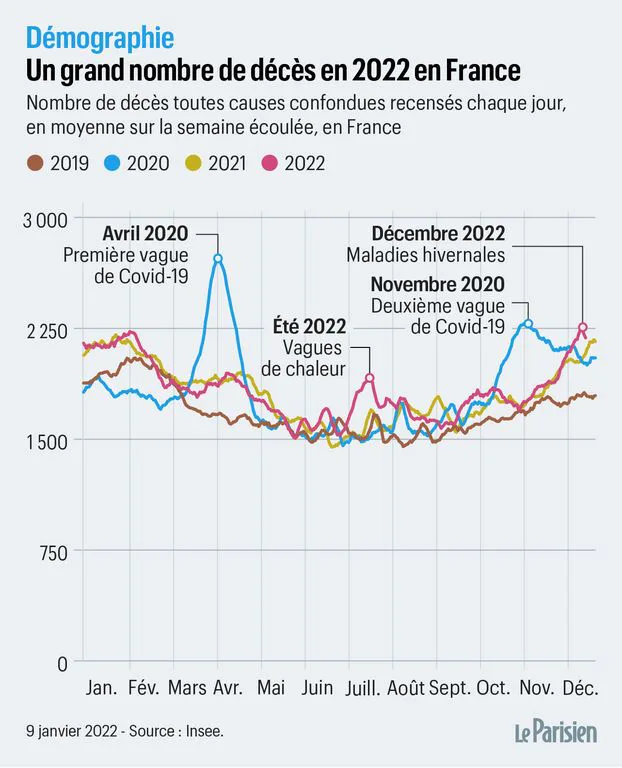 Démographie
Un grand nombre de décès en 2022 en France
Nombre de décès toutes causes confondues recensés chaque jour, en moyenne sur la semaine écoulée, en France

2019 2020 2021 2022

3 000
2 250
1 500
750
0

Avril 2020
Première vague de Covid-19

Été 2022
Vagues de chaleur

Décembre 2022
Maladies hivernales

Novembre 2020
Deuxième vague de Covid-19

Jan. Fév. Mars Avr. Mai Juin Juill. Août Sept. Oct. Nov. Déc.

9 janvier 2022 - Source : Insee.

Le Parisien